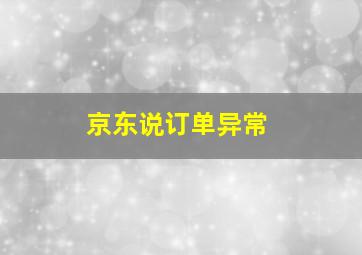 京东说订单异常